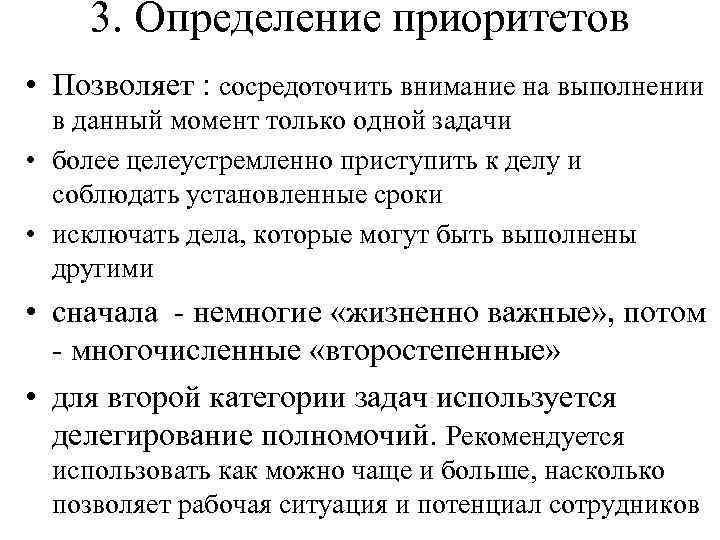 3. Определение приоритетов

• Позволяет : сосредоточить внимание на выполнении в данный момент только одной задачи

• более целеустремленно приступить к делу и соблюдать установленные сроки

• исключать дела, которые могут быть выполнены другими

• сначала - немногие «жизненно важные», потом - многочисленные «второстепенные»

• для второй категории задач используется делегирование полномочий. Рекомендуется использовать как можно чаще и больше, насколько позволяет рабочая ситуация и потенциал сотрудников